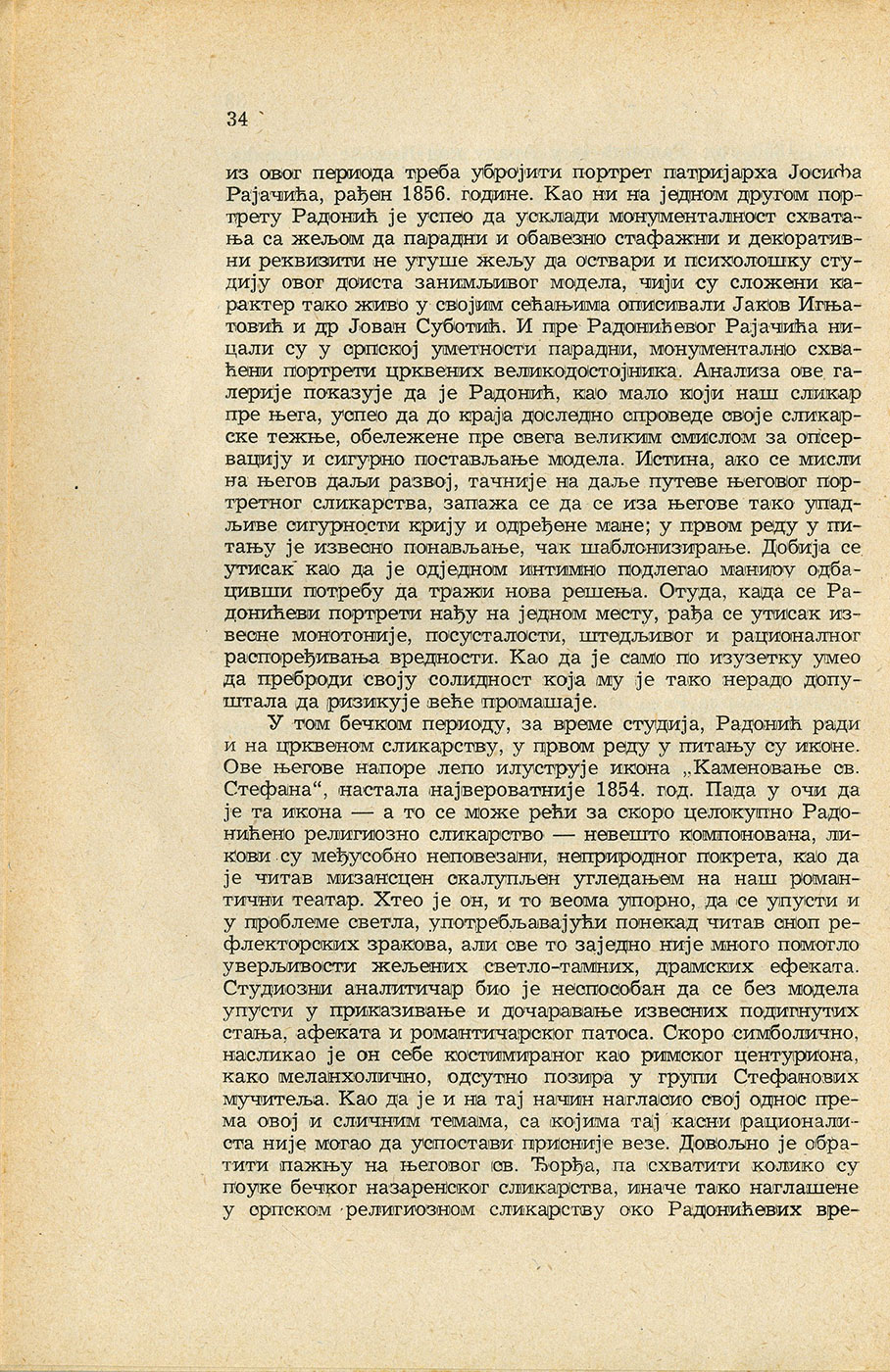 34

из овог периода треба убројити портрет патријарха Јосифа Рајачића, рађен 1856. године. Као ни на једном другом портрету Радонић је успео да усклади монументалност схватања са жељом да парадни и обавезно стафажни и декоративни реквизити не угуше жељу да оствари и психолошку студију овог доиста занимљивог модела, чији су сложени карактер тако живо у својим сећањима описивали Јаков Игњатовић и др Јован Суботић. И пре Радонићевог Рајачића ницали су у српској уметности парадни, монументално схваћени портрети црквених великодостојника. Анализа ове галерије показује да је Радонић, као мало који наш сликар пре њега, успео да до краја доследно спроведе своје сликарске тежње, обележене пре свега великим смислом за опсервацију и сигурно постављање модела. Истина, ако се мисли на његов даљи развој, тачније на даље путеве његовог портретног сликарства, запажа се да се иза његове тако упадљиве сигурности крију и одређене мане; у првом реду у питању је извесно понављање, чак шаблонизирање. Добија се утисак као да је одједном интимно подлегао маниру одбацивши потребу да тражи нова решења. Отуда, када се Радонићеви портрети нађу на једном месту, рађа се утисак извесне монотоније, посусталости, штедљивог и рационалног распоређивања вредности. Као да је само по изузетку умео да преброди своју солидност која му је тако нерадо допуштала да ризикује веће промашаје.

У том бечком периоду, за време студија, Радонић ради и на црквеном сликарству, у првом реду у питању су иконе. Ове његове напоре лепо илуструје икона „Каменовање св. Стефана“, настала највероватније 1854. год. Пада у очи да је та икона — а то се може рећи за скоро целокупно Радонићено религиозно сликарство — невешто компонована, ликови су међусобно неповезани, неприродног покрета, као да је читав мизансцен скалупљен угледањем на наш романтични театар. Хтео је он, и то веома упорно, да се упусти и у проблеме светла, употребљавајући понекад читав сноп рефлекторских зракова, али све то заједно није много помогло уверљивости жељених светло-тамних, драмских ефеката. Студиозни аналитичар био је неспособан да се без модела упусти у приказивање и дочаравање извесних подигнутих стања, афеката и романтичарског патоса. Скоро симболично, насликао је он себе костимираног као римског центуриона, како меланхолично, одсутно позира у групи Стефанових мучитеља. Као да је и на тај начин нагласио свој однос према овој и сличним темама, са којима тај касни рационалиста није могао да успостави присније везе. Довољно је обратити пажњу на његовог св. Ђорђа, па схватити колико су поуке бечког назаренског сликарства, иначе тако наглашене у српском религиозном сликарству око Радонићевих вре-